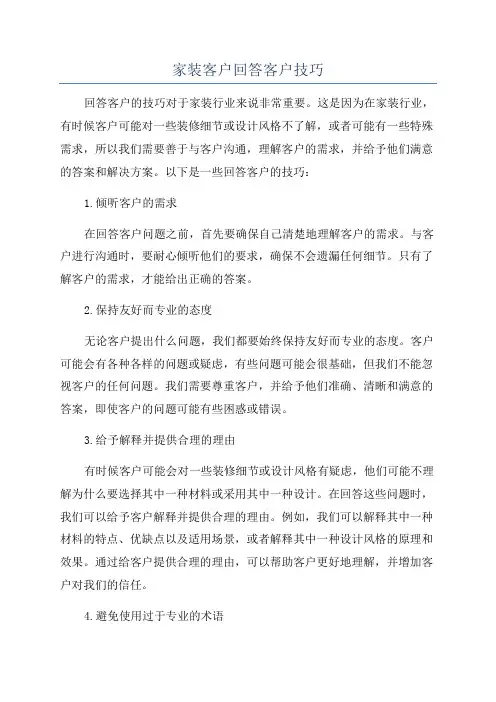 家装客户回答客户技巧

回答客户的技巧对于家装行业来说非常重要。这是因为在家装行业，有时候客户可能对一些装修细节或设计风格不了解，或者可能有一些特殊需求，所以我们需要善于与客户沟通，理解客户的需求，并给予他们满意的答案和解决方案。以下是一些回答客户的技巧：

1.倾听客户的需求

在回答客户问题之前，首先要确保自己清楚地理解客户的需求。与客户进行沟通时，要耐心倾听他们的要求，确保不会遗漏任何细节。只有了解客户的需求，才能给出正确的答案。

2.保持友好而专业的态度

无论客户提出什么问题，我们都要始终保持友好而专业的态度。客户可能会有各种各样的问题或疑虑，有些问题可能会很基础，但我们不能忽视客户的任何问题。我们需要尊重客户，并给予他们准确、清晰和满意的答案，即使客户的问题可能有些困惑或错误。

3.给予解释并提供合理的理由

有时候客户可能会对一些装修细节或设计风格有疑虑，他们可能不理解为什么要选择其中一种材料或采用其中一种设计。在回答这些问题时，我们可以给予客户解释并提供合理的理由。例如，我们可以解释其中一种材料的特点、优缺点以及适用场景，或者解释其中一种设计风格的原理和效果。通过给客户提供合理的理由，可以帮助客户更好地理解，并增加客户对我们的信任。

4.避免使用过于专业的术语